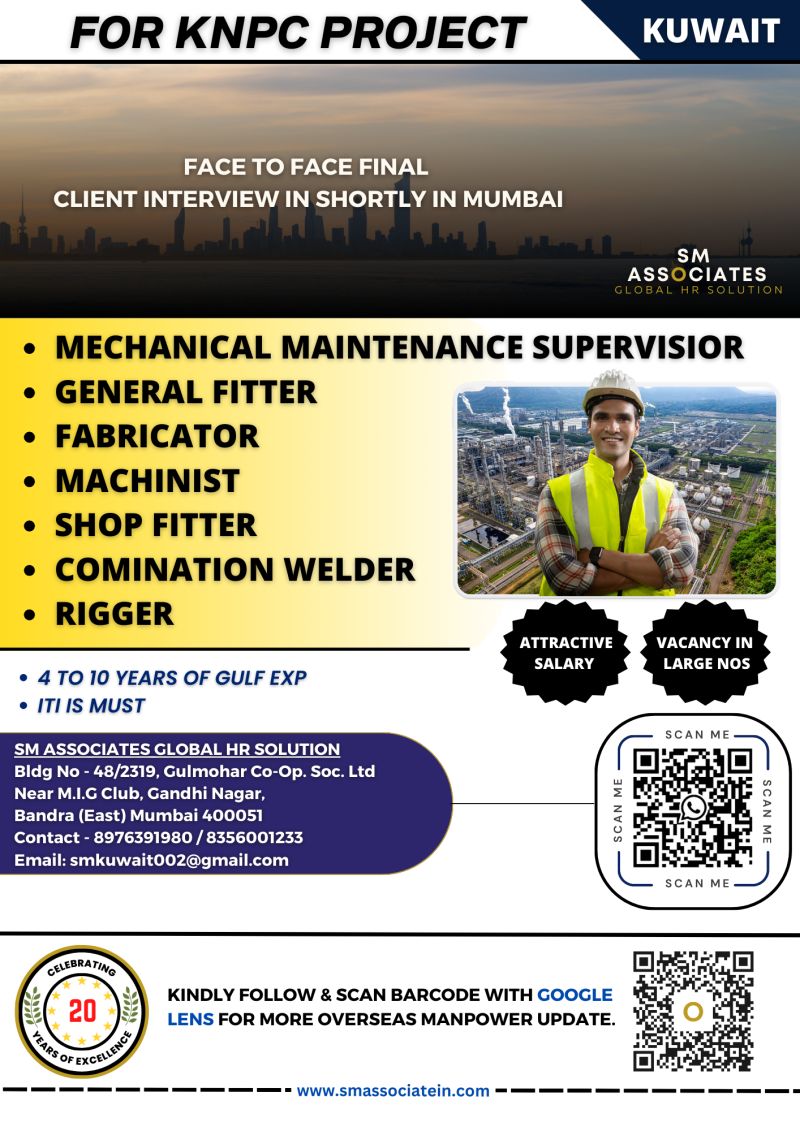 FOR KNPC PROJECT

KUWAIT

FACE TO FACE FINAL
CLIENT INTERVIEW IN SHORTLY IN MUMBAI

SM
ASSOCIATES
GLOBAL HR SOLUTION

• MECHANICAL MAINTENANCE SUPERVISIOR
• GENERAL FITTER
• FABRICATOR
• MACHINIST
• SHOP FITTER
• COMINATION WELDER
• RIGGER

ATTRACTIVE SALARY

VACANCY IN LARGE NOS

• 4 TO 10 YEARS OF GULF EXP
• ITI IS MUST

SM ASSOCIATES GLOBAL HR SOLUTION
Bldg No - 48/2319, Gulmohar Co-Op. Soc. Ltd
Near M.I.G Club, Gandhi Nagar,
Bandra (East) Mumbai 400051
Contact - 8976391980 / 8356001233
Email: smkuwait002@gmail.com

SCAN ME
SCAN ME
SCAN ME
SCAN ME

CELEBRATING
20
YEARS OF EXCELLENCE

KINDLY FOLLOW & SCAN BARCODE WITH GOOGLE LENS FOR MORE OVERSEAS MANPOWER UPDATE.

www.smassociatein.com